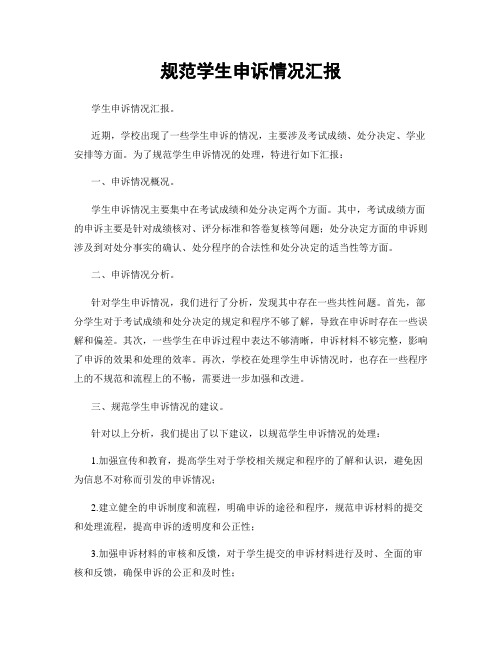 规范学生申诉情况汇报

学生申诉情况汇报。

近期，学校出现了一些学生申诉的情况，主要涉及考试成绩、处分决定、学业安排等方面。为了规范学生申诉情况的处理，特进行如下汇报：

一、申诉情况概况。

学生申诉情况主要集中在考试成绩和处分决定两个方面。其中，考试成绩方面的申诉主要是针对成绩核对、评分标准和答卷复核等问题；处分决定方面的申诉则涉及到对处分事实的确认、处分程序的合法性和处分决定的适当性等方面。

二、申诉情况分析。

针对学生申诉情况，我们进行了分析，发现其中存在一些共性问题。首先，部分学生对于考试成绩和处分决定的规定和程序不够了解，导致在申诉时存在一些误解和偏差。其次，一些学生在申诉过程中表达不够清晰，申诉材料不够完整，影响了申诉的效果和处理的效率。再次，学校在处理学生申诉情况时，也存在一些程序上的不规范和流程上的不畅，需要进一步加强和改进。

三、规范学生申诉情况的建议。

针对以上分析，我们提出了以下建议，以规范学生申诉情况的处理：

1.加强宣传和教育，提高学生对于学校相关规定和程序的了解和认识，避免因为信息不对称而引发的申诉情况；

2.建立健全的申诉制度和流程，明确申诉的途径和程序，规范申诉材料的提交和处理流程，提高申诉的透明度和公正性；

3.加强申诉材料的审核和反馈，对于学生提交的申诉材料进行及时、全面的审核和反馈，确保申诉的公正和及时性；